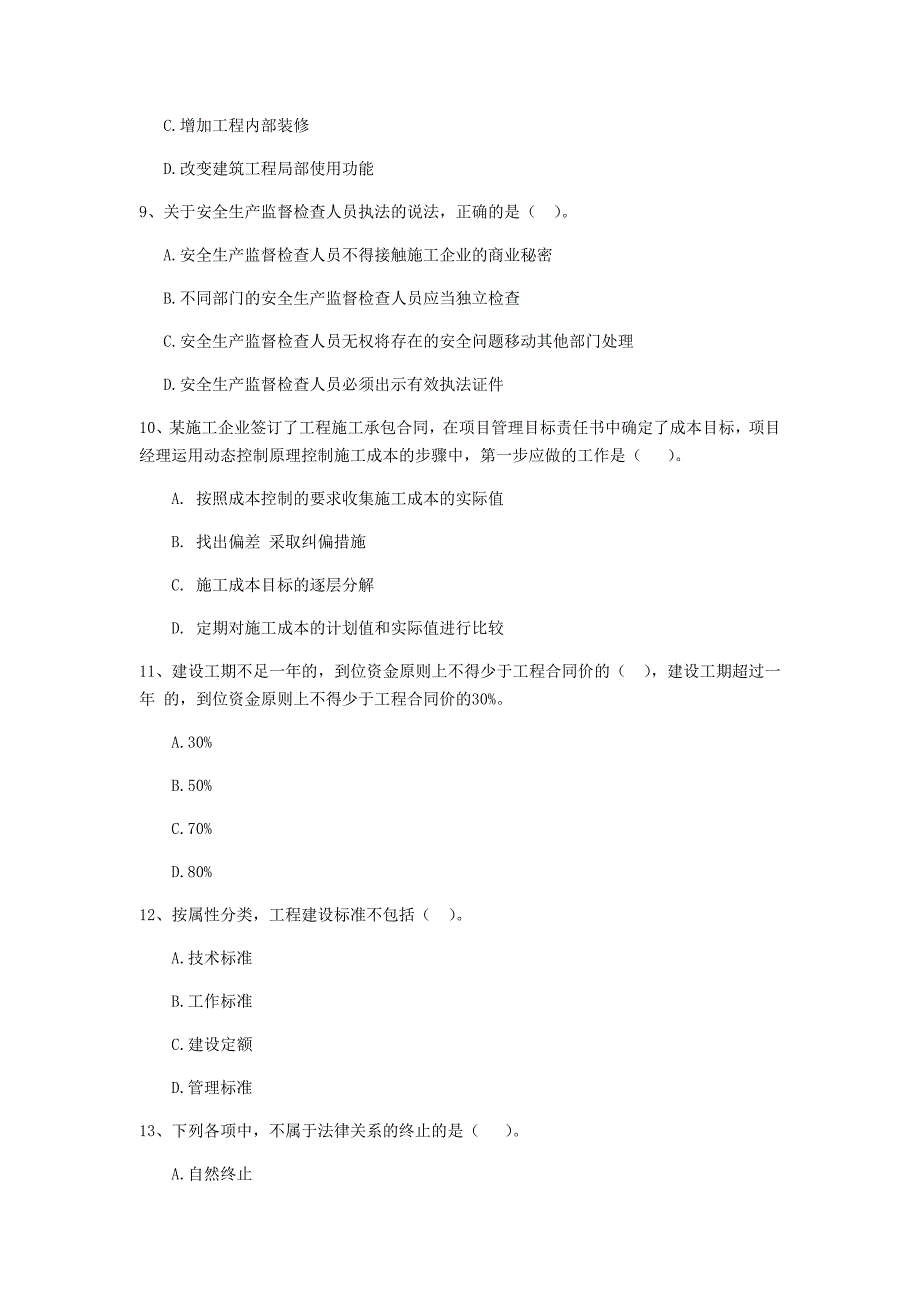 C.增加工程内部装修

D.改变建筑工程局部使用功能

9、关于安全生产监督检查人员执法的说法，正确的是（ ）。

A.安全生产监督检查人员不得接触施工企业的商业秘密

B.不同部门的安全生产监督检查人员应当独立检查

C.安全生产监督检查人员无权将存在的安全问题移动其他部门处理

D.安全生产监督检查人员必须出示有效执法证件

10、某施工企业签订了工程施工承包合同，在项目管理目标责任书中确定了成本目标，项目经理运用动态控制原理控制施工成本的步骤中，第一步应做的工作是（ ）。

A. 按照成本控制的要求收集施工成本的实际值

B. 找出偏差 采取纠偏措施

C. 施工成本目标的逐层分解

D. 定期对施工成本的计划值和实际值进行比较

11、建设工期不足一年的，到位资金原则上不得少于工程合同价的（ ），建设工期超过一年 的，到位资金原则上不得少于工程合同价的30%。

A.30%

B.50%

C.70%

D.80%

12、按属性分类，工程建设标准不包括（ ）。

A.技术标准

B.工作标准

C.建设定额

D.管理标准

13、下列各项中，不属于法律关系的终止的是（ ）。

A.自然终止